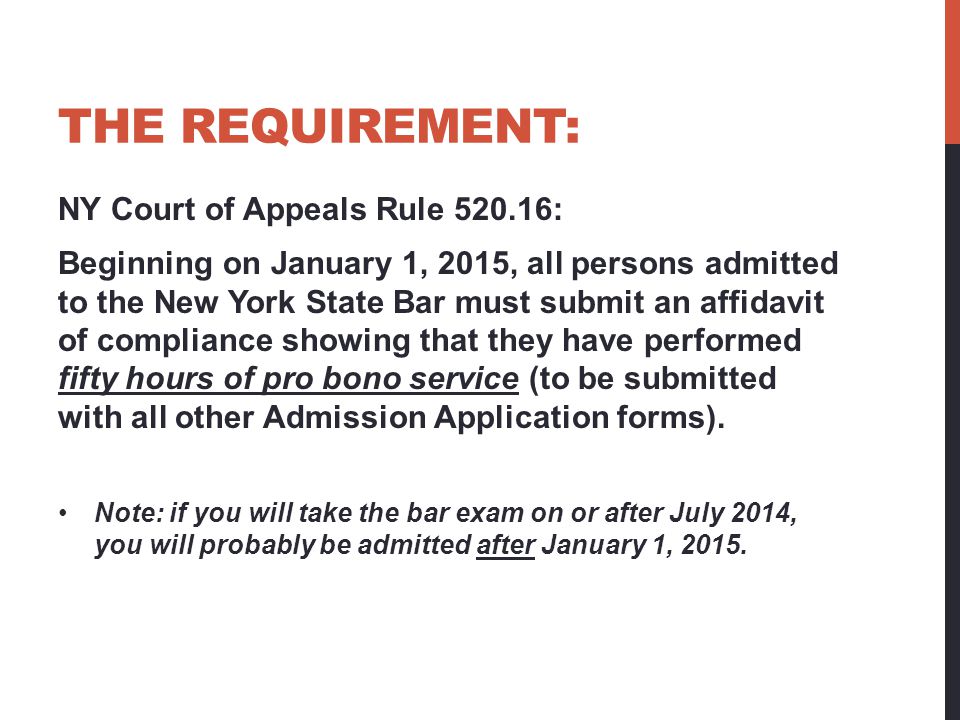 THE REQUIREMENT:

NY Court of Appeals Rule 520.16:

Beginning on January 1, 2015, all persons admitted to the New York State Bar must submit an affidavit of compliance showing that they have performed fifty hours of pro bono service (to be submitted with all other Admission Application forms).

• Note: if you will take the bar exam on or after July 2014, you will probably be admitted after January 1, 2015.